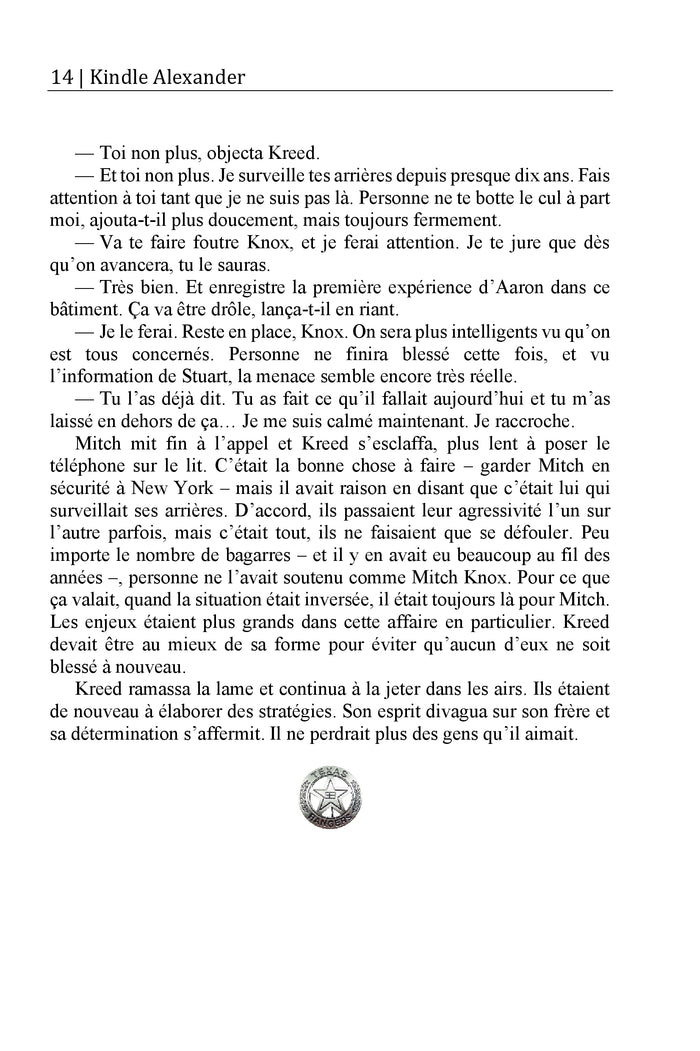 14 | Kindle Alexander

— Toi non plus, objecta Kreed.

— Et toi non plus. Je surveille tes arrières depuis presque dix ans. Fais attention à toi tant que je ne suis pas là. Personne ne te botte le cul à part moi, ajouta-t-il plus doucement, mais toujours fermement.

— Va te faire foutre Knox, et je ferai attention. Je te jure que dès qu'on avancera, tu le sauras.

— Très bien. Et enregistre la première expérience d'Aaron dans ce bâtiment. Ça va être drôle, lança-t-il en riant.

— Je le ferai. Reste en place, Knox. On sera plus intelligents vu qu'on est tous concernés. Personne ne finira blessé cette fois, et vu l'information de Stuart, la menace semble encore très réelle.

— Tu l'as déjà dit. Tu as fait ce qu'il fallait aujourd'hui et tu m'as laissé en dehors de ça… Je me suis calmé maintenant. Je raccroche.

Mitch mit fin à l'appel et Kreed s'esclaffa, plus lent à poser le téléphone sur le lit. C'était la bonne chose à faire – garder Mitch en sécurité à New York – mais il avait raison en disant que c'était lui qui surveillait ses arrières. D'accord, ils passaient leur agressivité l'un sur l'autre parfois, mais c'était tout, ils ne faisaient que se défouler. Peu importe le nombre de bagarres – et il y en avait eu beaucoup au fil des années –, personne ne l'avait soutenu comme Mitch Knox. Pour ce que ça valait, quand la situation était inversée, il était toujours là pour Mitch. Les enjeux étaient plus grands dans cette affaire en particulier. Kreed devait être au mieux de sa forme pour éviter qu'aucun d'eux ne soit blessé à nouveau.

Kreed ramassa la lame et continua à la jeter dans les airs. Ils étaient de nouveau à élaborer des stratégies. Son esprit divagua sur son frère et sa détermination s'affermit. Il ne perdrait plus des gens qu'il aimait.

TEXAS RANGERS